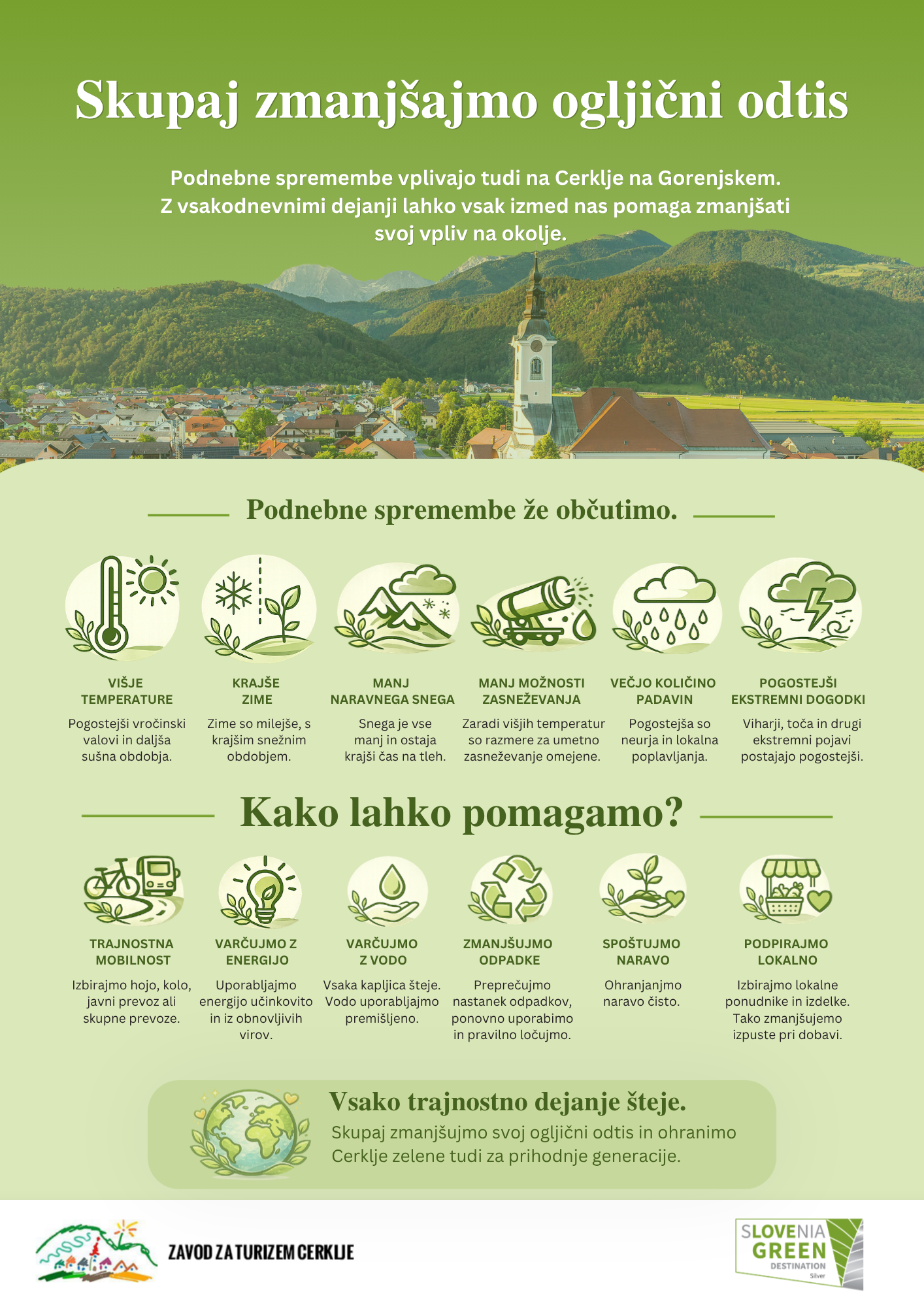 Skupaj zmanjšajmo ogljični odtis

Podnebne spremembe vplivajo tudi na Cerklje na Gorenjskem. Z vsakodnevnimi dejanji lahko vsak izmed nas pomaga zmanjšati svoj vpliv na okolje.

Podnebne spremembe že občutimo.

VIŠJE TEMPERATURE
Pogostejši vročinski valovi in daljša sušna obdobja.

KRAJŠE ZIME
Zime so milejše, s krajšim snežnim obdobjem.

MANJ NARAVNEGA SNEGA
Snega je vse manj in ostaja krajši čas na tleh.

MANJ MOŽNOSTI ZASNEŽEVANJA
Zaradi višjih temperatur so razmere za umetno zasneževanje omejene.

VEČJO KOLIČINO PADAVIN
Pogostejša so neurja in lokalna poplavljanja.

POGOSTEJŠI EKSTREMNI DOGODKI
Viharji, toča in drugi ekstremni pojavi postajajo pogostejši.

Kako lahko pomagamo?

TRAJNOSTNA MOBILNOST
Izbirajmo hojo, kolo, javni prevoz ali skupne prevoze.

VARČUJMO Z ENERGIJO
Uporabljajmo energijo učinkovito in iz obnovljivih virov.

VARČUJMO Z VODO
Vsaka kapljica šteje. Vodo uporabljajmo premišljeno.

ZMANJŠUJMO ODPADKE
Preprečujmo nastanek odpadkov, ponovno uporabimo in pravilno ločujmo.

SPOŠTUJMO NARAVO
Ohranjanjmo naravo čisto.

PODPIRAJMO LOKALNO
Izbirajmo lokalne ponudnike in izdelke. Tako zmanjšujemo izpuste pri dobavi.

Vsako trajnostno dejanje šteje.
Skupaj zmanjšujmo svoj ogljični odtis in ohranimo Cerklje zelene tudi za prihodnje generacije.

ZAVOD ZA TURIZEM CERKLJE

SLOVENIA GREEN DESTINATION Silver